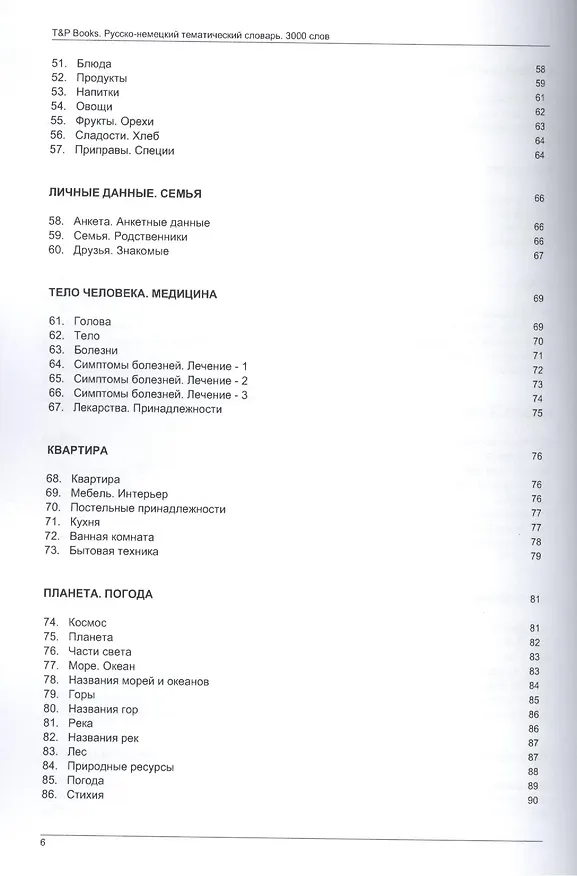 T&P Books. Русско-немецкий тематический словарь. 3000 слов

51. Блюда 58
52. Продукты 59
53. Напитки 61
54. Овощи 62
55. Фрукты. Орехи 63
56. Сладости. Хлеб 64
57. Приправы. Специи 64

ЛИЧНЫЕ ДАННЫЕ. СЕМЬЯ 66

58. Анкета. Анкетные данные 66
59. Семья. Родственники 66
60. Друзья. Знакомые 67

ТЕЛО ЧЕЛОВЕКА. МЕДИЦИНА 69

61. Голова 69
62. Тело 70
63. Болезни 71
64. Симптомы болезней. Лечение - 1 72
65. Симптомы болезней. Лечение - 2 73
66. Симптомы болезней. Лечение - 3 74
67. Лекарства. Принадлежности 75

КВАРТИРА 76

68. Квартира 76
69. Мебель. Интерьер 76
70. Постельные принадлежности 77
71. Кухня 77
72. Ванная комната 78
73. Бытовая техника 79

ПЛАНЕТА. ПОГОДА 81

74. Космос 81
75. Планета 82
76. Части света 83
77. Море. Океан 83
78. Названия морей и океанов 84
79. Горы 85
80. Названия гор 86
81. Река 86
82. Названия рек 87
83. Лес 87
84. Природные ресурсы 88
85. Погода 89
86. Стихия 90

6